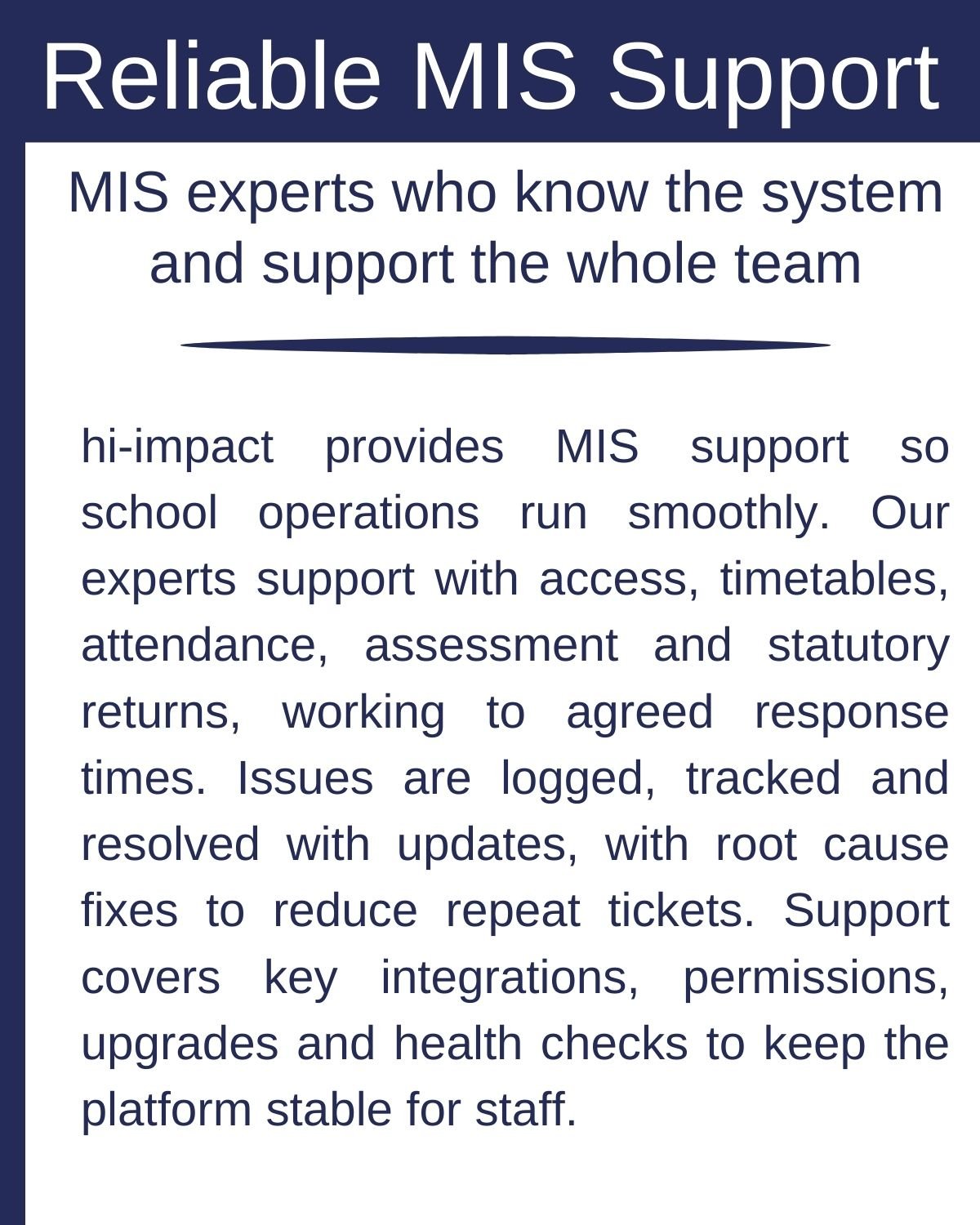 Reliable MIS Support

MIS experts who know the system and support the whole team

hi-impact provides MIS support so school operations run smoothly. Our experts support with access, timetables, attendance, assessment and statutory returns, working to agreed response times. Issues are logged, tracked and resolved with updates, with root cause fixes to reduce repeat tickets. Support covers key integrations, permissions, upgrades and health checks to keep the platform stable for staff.